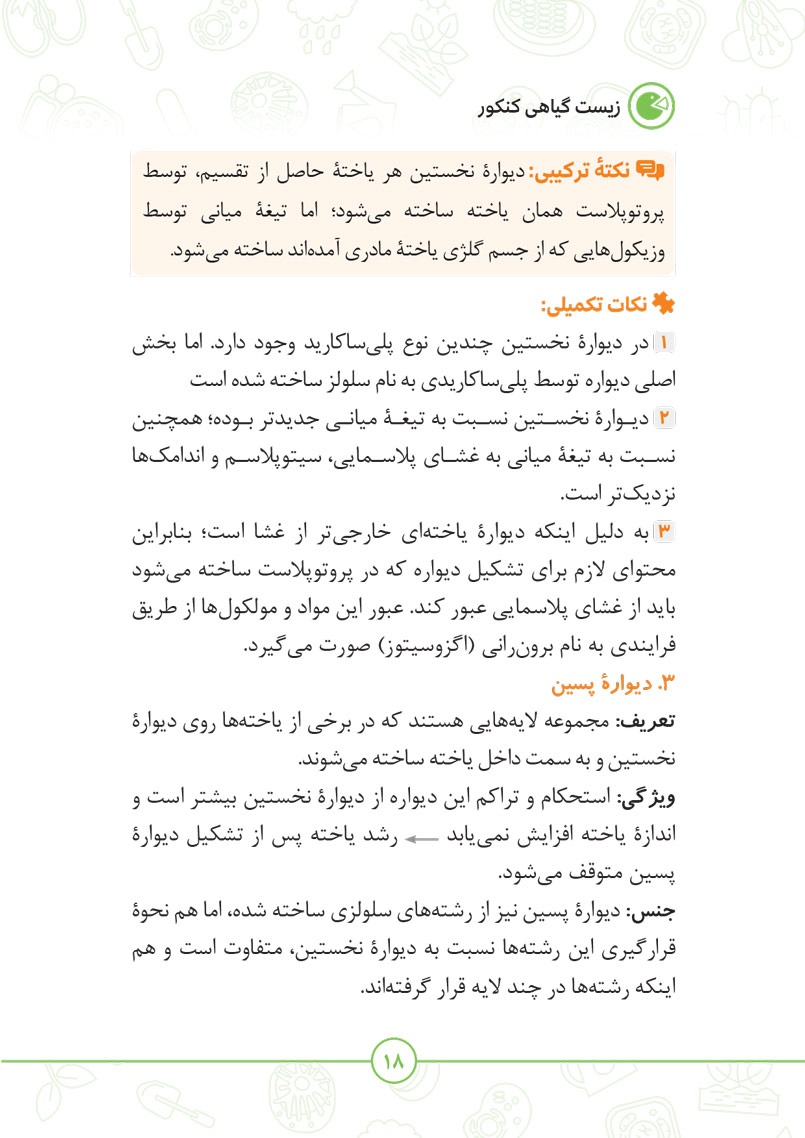 زیست گیاهی کنکور

نکتهٔ ترکیبی: دیوارهٔ نخستین هر یاختهٔ حاصل از تقسیم، توسط پروتوپلاست همان یاخته ساخته می‌شود؛ اما تیغهٔ میانی توسط وزیکول‌هایی که از جسم گلژی یاختهٔ مادری آمده‌اند ساخته می‌شود.

نکات تکمیلی:

۱ در دیوارهٔ نخستین چندین نوع پلی‌ساکارید وجود دارد. اما بخش اصلی دیواره توسط پلی‌ساکاریدی به نام سلولز ساخته شده است

۲ دیوارهٔ نخستین نسبت به تیغهٔ میانی جدیدتر بوده؛ همچنین نسبت به تیغهٔ میانی به غشای پلاسمایی، سیتوپلاسم و اندامک‌ها نزدیک‌تر است.

۳ به دلیل اینکه دیوارهٔ یاخته‌ای خارجی‌تر از غشا است؛ بنابراین محتوای لازم برای تشکیل دیواره که در پروتوپلاست ساخته می‌شود باید از غشای پلاسمایی عبور کند. عبور این مواد و مولکول‌ها از طریق فرایندی به نام برون‌رانی (اگزوسیتوز) صورت می‌گیرد.

۳. دیوارهٔ پسین

تعریف: مجموعه لایه‌هایی هستند که در برخی از یاخته‌ها روی دیوارهٔ نخستین و به سمت داخل یاخته ساخته می‌شوند.

ویژگی: استحکام و تراکم این دیواره از دیوارهٔ نخستین بیشتر است و اندازهٔ یاخته افزایش نمی‌یابد ← رشد یاخته پس از تشکیل دیوارهٔ پسین متوقف می‌شود.

جنس: دیوارهٔ پسین نیز از رشته‌های سلولزی ساخته شده، اما هم نحوهٔ قرارگیری این رشته‌ها نسبت به دیوارهٔ نخستین، متفاوت است و هم اینکه رشته‌ها در چند لایه قرار گرفته‌اند.

۱۸